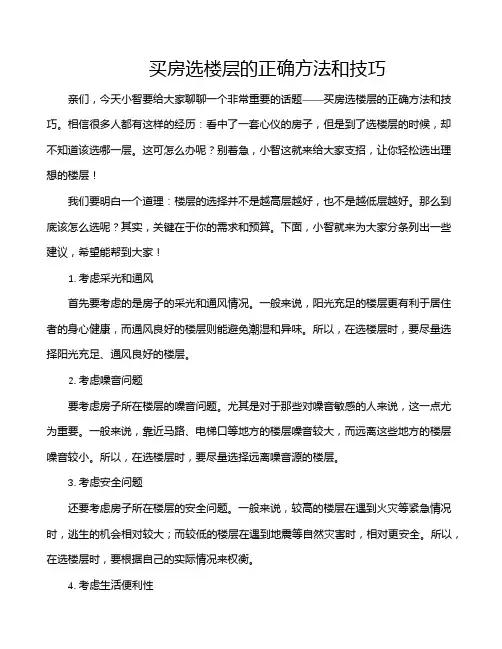 买房选楼层的正确方法和技巧

亲们，今天小智要给大家聊聊一个非常重要的话题——买房选楼层的正确方法和技巧。相信很多人都有这样的经历：看中了一套心仪的房子，但是到了选楼层的时候，却不知道该选哪一层。这可怎么办呢？别着急，小智这就来给大家支招，让你轻松选出理想的楼层！

我们要明白一个道理：楼层的选择并不是越高层越好，也不是越低层越好。那么到底该怎么选呢？其实，关键在于你的需求和预算。下面，小智就来为大家分条列出一些建议，希望能帮到大家！

1. 考虑采光和通风

首先要考虑的是房子的采光和通风情况。一般来说，阳光充足的楼层更有利于居住者的身心健康，而通风良好的楼层则能避免潮湿和异味。所以，在选楼层时，要尽量选择阳光充足、通风良好的楼层。

2. 考虑噪音问题

要考虑房子所在楼层的噪音问题。尤其是对于那些对噪音敏感的人来说，这一点尤为重要。一般来说，靠近马路、电梯口等地方的楼层噪音较大，而远离这些地方的楼层噪音较小。所以，在选楼层时，要尽量选择远离噪音源的楼层。

3. 考虑安全问题

还要考虑房子所在楼层的安全问题。一般来说，较高的楼层在遇到火灾等紧急情况时，逃生的机会相对较大；而较低的楼层在遇到地震等自然灾害时，相对更安全。所以，在选楼层时，要根据自己的实际情况来权衡。

4. 考虑生活便利性